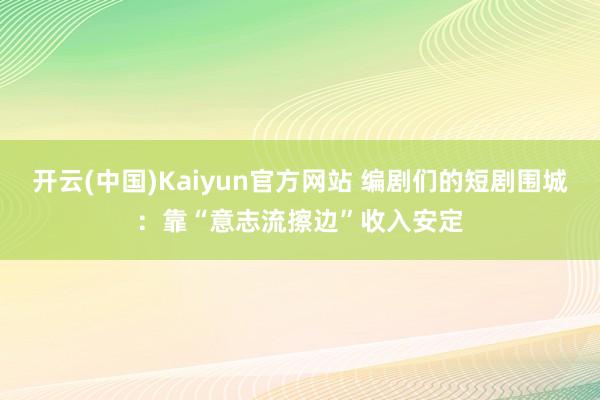 开云(中国)Kaiyun官方网站 编剧们的短剧围城：靠“意志流擦边”收入安定